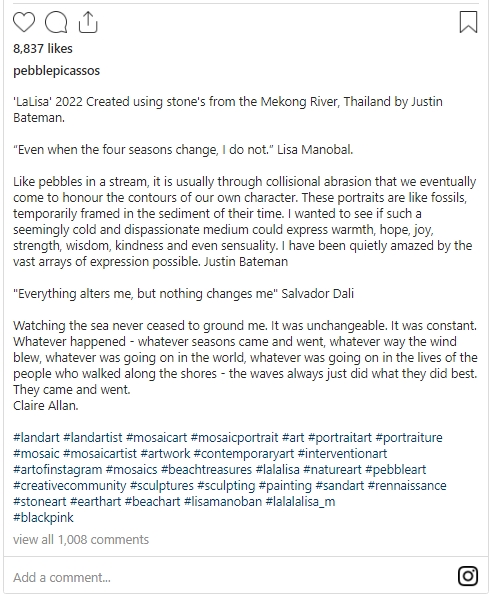 8,837 likes

pebblepicassos

'LaLisa' 2022 Created using stone's from the Mekong River, Thailand by Justin Bateman.

"Even when the four seasons change, I do not." Lisa Manobal.

Like pebbles in a stream, it is usually through collisional abrasion that we eventually come to honour the contours of our own character. These portraits are like fossils, temporarily framed in the sediment of their time. I wanted to see if such a seemingly cold and dispassionate medium could express warmth, hope, joy, strength, wisdom, kindness and even sensuality. I have been quietly amazed by the vast arrays of expression possible. Justin Bateman

"Everything alters me, but nothing changes me" Salvador Dali

Watching the sea never ceased to ground me. It was unchangeable. It was constant. Whatever happened - whatever seasons came and went, whatever way the wind blew, whatever was going on in the world, whatever was going on in the lives of the people who walked along the shores - the waves always just did what they did best. They came and went.
Claire Allan.

#landart #landartist #mosaicart #mosaicportrait #art #portraitart #portraiture #mosaic #mosaicartist #artwork #contemporaryart #interventionart #artofinstagram #mosaics #beachtreasures #lalalisa #natureart #pebbleart #creativecommunity #sculptures #sculpting #painting #sandart #rennaissance #stoneart #earthart #beachart #lisamanoban #lalalalisa_m
#blackpink

view all 1,008 comments

Add a comment...